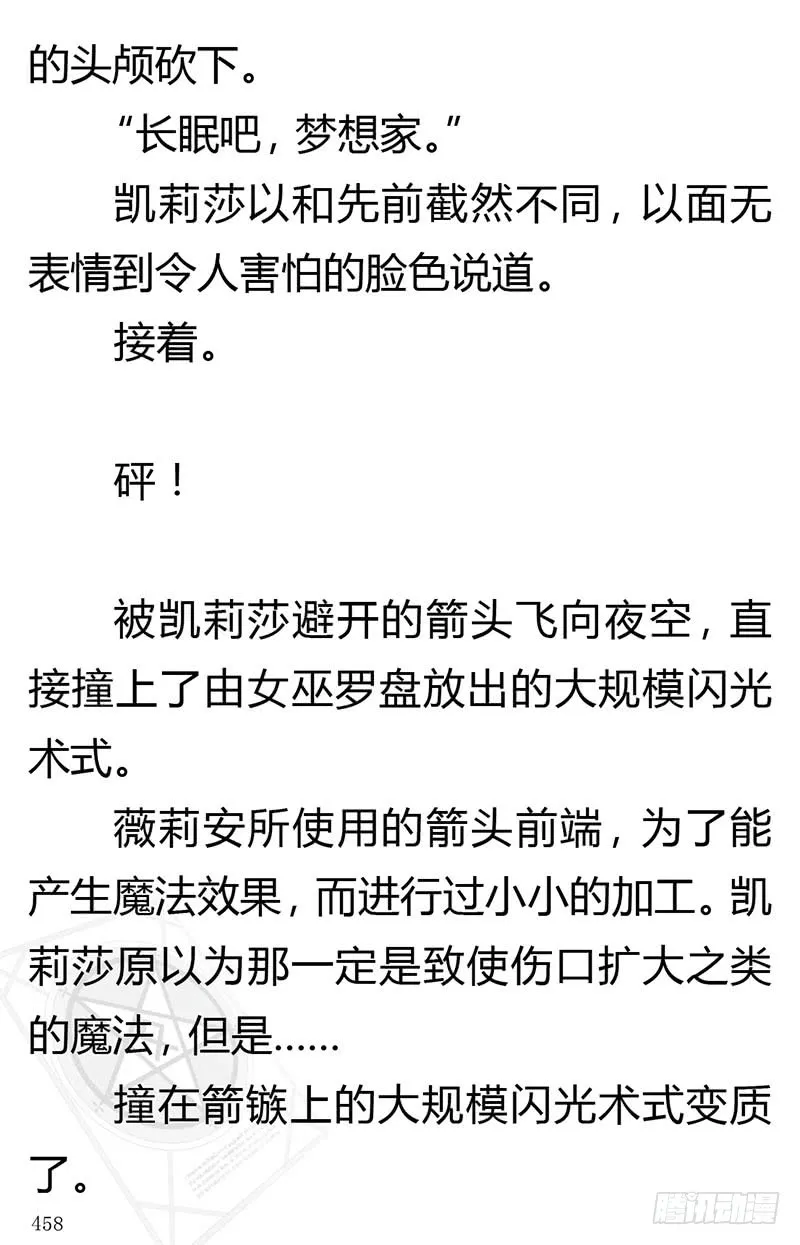 的头颅砍下。

“长眠吧，梦想家。”

凯莉莎以和先前截然不同，以面无表情到令人害怕的脸色说道。

接着。

砰！

被凯莉莎避开的箭头飞向夜空，直接撞上了由女巫罗盘放出的大规模闪光术式。

薇莉安所使用的箭头前端，为了能产生魔法效果，而进行过小小的加工。凯莉莎原以为那一定是致使伤口扩大之类的魔法，但是……

撞在箭镞上的大规模闪光术式变质了。

458

腾讯动漫